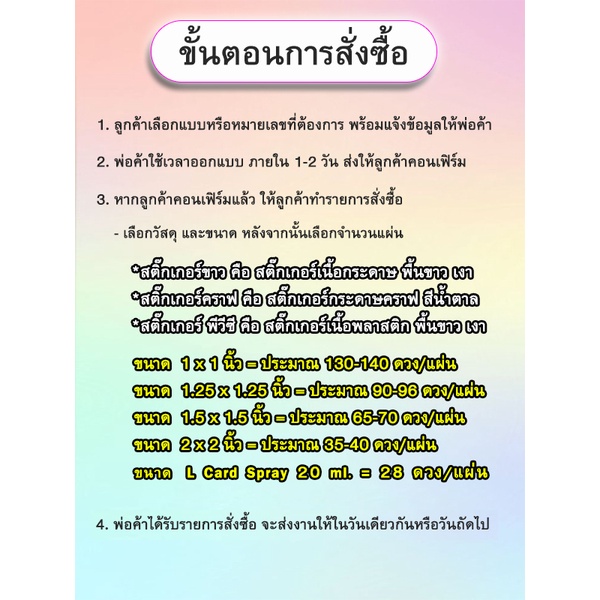 ขั้นตอนการสั่งซื้อ

1. ลูกค้าเลือกแบบหรือหมายเลขที่ต้องการ พร้อมแจ้งข้อมูลให้พ่อค้า

2. พ่อค้าใช้เวลาออกแบบ ภายใน 1-2 วัน ส่งให้ลูกค้าคอนเฟิร์ม

3. หากลูกค้าคอนเฟิร์มแล้ว ให้ลูกค้าทำรายการสั่งซื้อ

- เลือกวัสดุ และขนาด หลังจากนั้นเลือกจำนวนแผ่น

*สติ๊กเกอร์ขาว คือ สติ๊กเกอร์เนื้อกระดาษ พื้นขาว เงา
*สติ๊กเกอร์คราฟ คือ สติ๊กเกอร์กระดาษคราฟ สีน้ำตาล
*สติ๊กเกอร์ พีวีซี คือ สติ๊กเกอร์เนื้อพลาสติก พื้นขาว เงา

ขนาด 1 x 1 นิ้ว = ประมาณ 130-140 ดวง/แผ่น
ขนาด 1.25 x 1.25 นิ้ว = ประมาณ 90-96 ดวง/แผ่น
ขนาด 1.5 x 1.5 นิ้ว = ประมาณ 65-70 ดวง/แผ่น
ขนาด 2 x 2 นิ้ว = ประมาณ 35-40 ดวง/แผ่น
ขนาด L Card Spray 20 ml. = 28 ดวง/แผ่น

4. พ่อค้าได้รับรายการสั่งซื้อ จะส่งงานให้ในวันเดียวกันหรือวันถัดไป